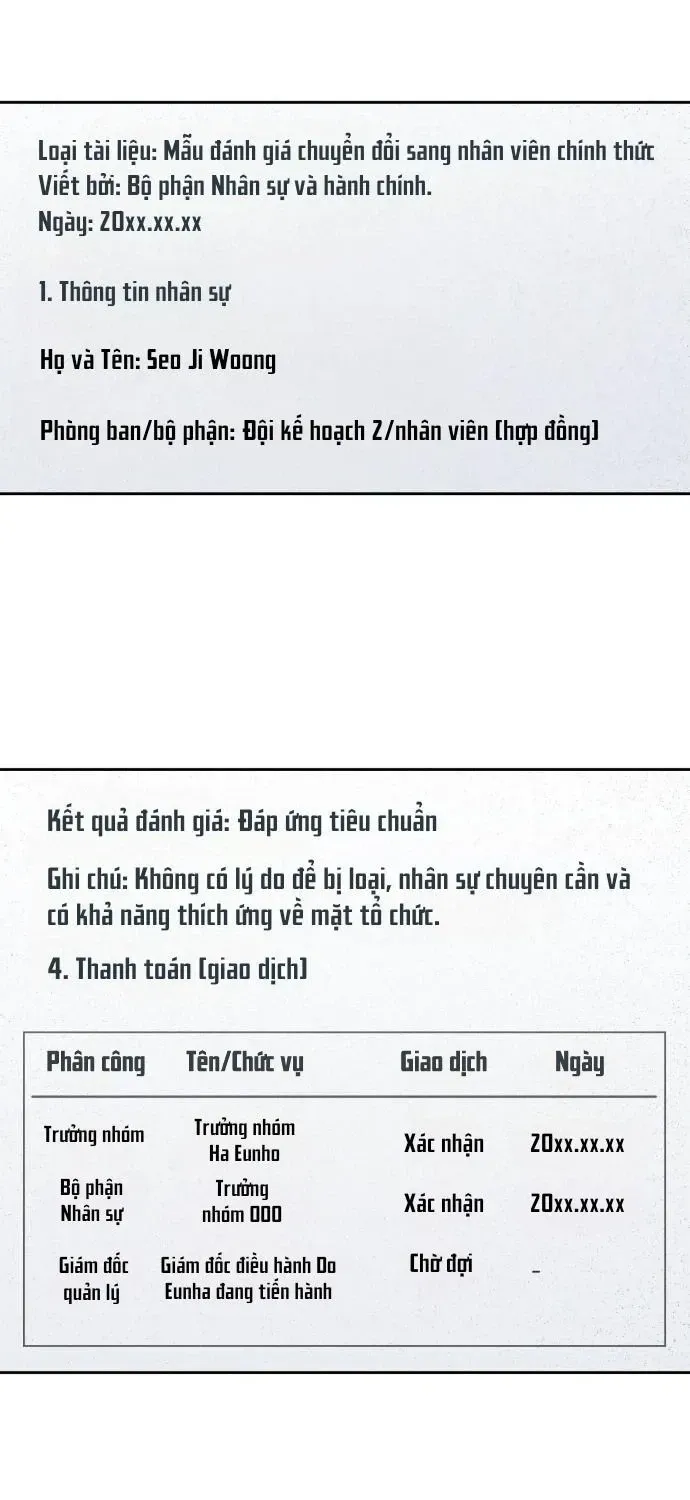 Loại tài liệu: Mẫu đánh giá chuyển đổi sang nhân viên chính thức
Viết bởi: Bộ phận Nhân sự và hành chính.
Ngày: 20xx.xx.xx

1. Thông tin nhân sự

Họ và Tên: Seo Ji Woong

Phòng ban/bộ phận: Đội kế hoạch 2/nhân viên (hợp đồng)

Kết quả đánh giá: Đáp ứng tiêu chuẩn

Ghi chú: Không có lý do để bị loại, nhân sự chuyên cần và có khả năng thích ứng về mặt tổ chức.

4. Thanh toán (giao dịch)

| Phân công | Tên/Chức vụ | Giao dịch | Ngày |
|---|---|---|---|
| Trưởng nhóm | Trưởng nhóm Ha Eunho | Xác nhận | 20xx.xx.xx |
| Bộ phận Nhân sự | Trưởng nhóm OOO | Xác nhận | 20xx.xx.xx |
| Giám đốc quản lý | Giám đốc điều hành Do Eunha đang tiến hành | Chờ đợi | - |